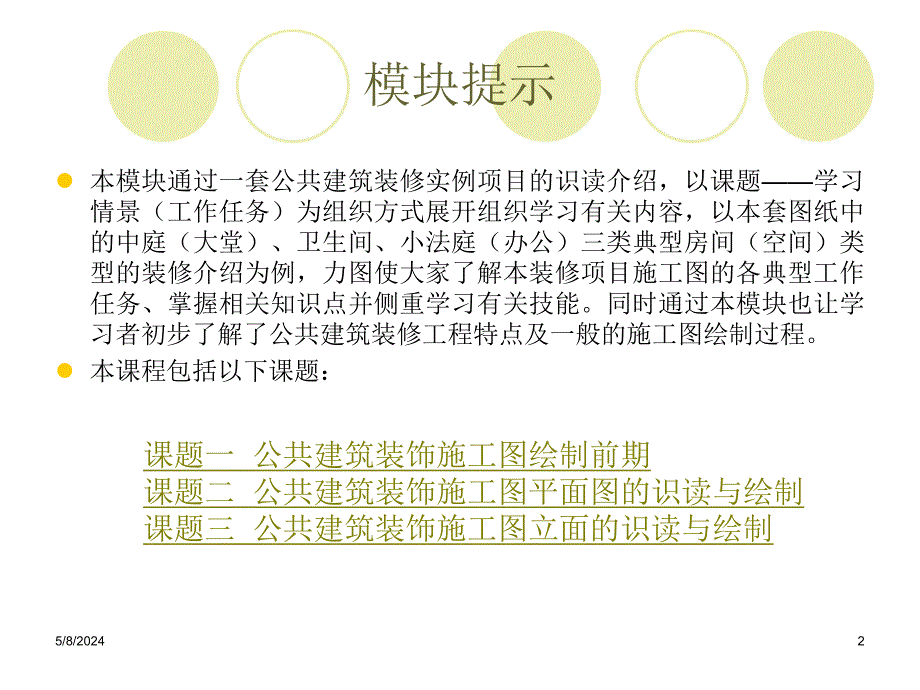 模块提示

本模块通过一套公共建筑装修实例项目的识读介绍，以课题——学习情景（工作任务）为组织方式展开组织学习有关内容，以本套图纸中的中庭（大堂）、卫生间、小法庭（办公）三类典型房间（空间）类型的装修介绍为例，力图使大家了解本装修项目施工图的各典型工作任务、掌握相关知识点并侧重学习有关技能。同时通过本模块也让学习者初步了解了公共建筑装修工程特点及一般的施工图绘制过程。

本课程包括以下课题：

课题一 公共建筑装饰施工图绘制前期
课题二 公共建筑装饰施工图平面图的识读与绘制
课题三 公共建筑装饰施工图立面的识读与绘制

5/8/2024

2